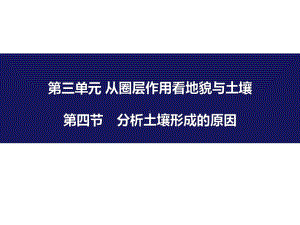 第三单元 从圈层作用看地貌与土壤

第四节　分析土壤形成的原因